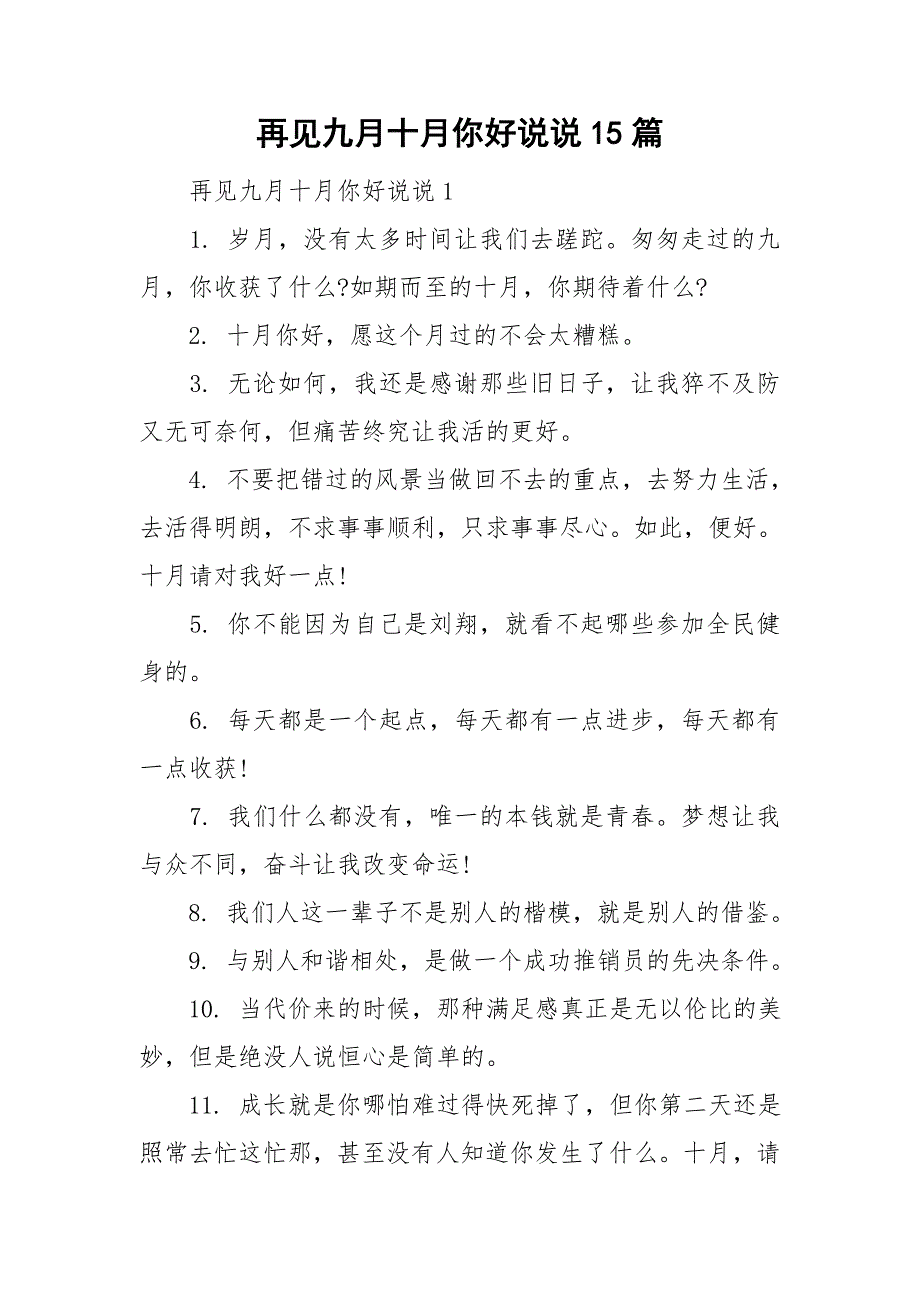 再见九月十月你好说说15篇

再见九月十月你好说说1

1. 岁月，没有太多时间让我们去蹉跎。匆匆走过的九月，你收获了什么?如期而至的十月，你期待着什么?

2. 十月你好，愿这个月过的不会太糟糕。

3. 无论如何，我还是感谢那些旧日子，让我猝不及防又无可奈何，但痛苦终究让我活的更好。

4. 不要把错过的风景当做回不去的重点，去努力生活，去活得明朗，不求事事顺利，只求事事尽心。如此，便好。十月请对我好一点!

5. 你不能因为自己是刘翔，就看不起哪些参加全民健身的。

6. 每天都是一个起点，每天都有一点进步，每天都有一点收获!

7. 我们什么都没有，唯一的本钱就是青春。梦想让我与众不同，奋斗让我改变命运!

8. 我们人这一辈子不是别人的楷模，就是别人的借鉴。

9. 与别人和谐相处，是做一个成功推销员的先决条件。

10. 当代价来的时候，那种满足感真正是无以伦比的美妙，但是绝没人说恒心是简单的。

11. 成长就是你哪怕难过得快死掉了，但你第二天还是照常去忙这忙那，甚至没有人知道你发生了什么。十月，请